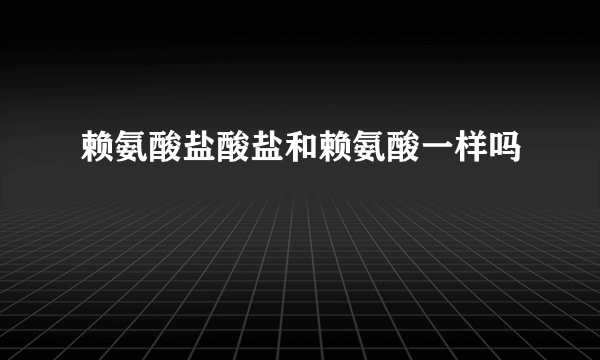 赖氨酸盐酸盐和赖氨酸一样吗